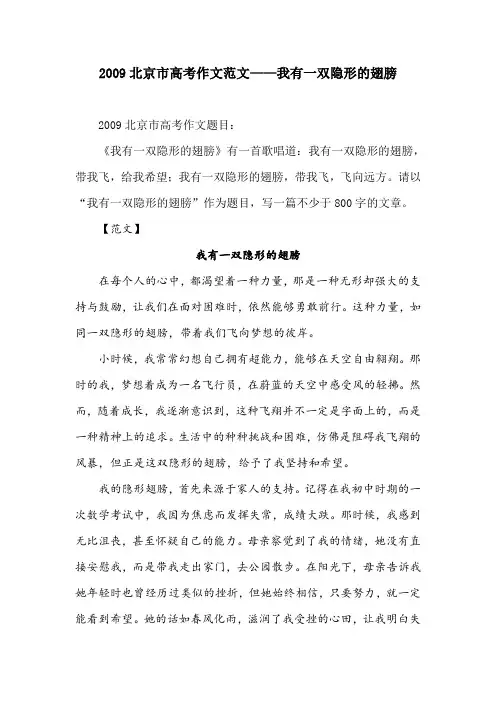 2009 北京市高考作文范文——我有一双隐形的翅膀

2009 北京市高考作文题目：

《我有一双隐形的翅膀》有一首歌唱道：我有一双隐形的翅膀，带我飞，给我希望；我有一双隐形的翅膀，带我飞，飞向远方。请以“我有一双隐形的翅膀”作为题目，写一篇不少于 800 字的文章。

【范文】

我有一双隐形的翅膀

在每个人的心中，都渴望着一种力量，那是一种无形却强大的支持与鼓励，让我们在面对困难时，依然能够勇敢前行。这种力量，如同一双隐形的翅膀，带着我们飞向梦想的彼岸。

小时候，我常常幻想自己拥有超能力，能够在天空自由翱翔。那时的我，梦想着成为一名飞行员，在蔚蓝的天空中感受风的轻拂。然而，随着成长，我逐渐意识到，这种飞翔并不一定是字面上的，而是一种精神上的追求。生活中的种种挑战和困难，仿佛是阻碍我飞翔的风暴，但正是这双隐形的翅膀，给予了我坚持和希望。

我的隐形翅膀，首先来源于家人的支持。记得在我初中时期的一次数学考试中，我因为焦虑而发挥失常，成绩大跌。那时候，我感到无比沮丧，甚至怀疑自己的能力。母亲察觉到了我的情绪，她没有直接安慰我，而是带我走出家门，去公园散步。在阳光下，母亲告诉我她年轻时也曾经历过类似的挫折，但她始终相信，只要努力，就一定能看到希望。她的话如春风化雨，滋润了我受挫的心田，让我明白失